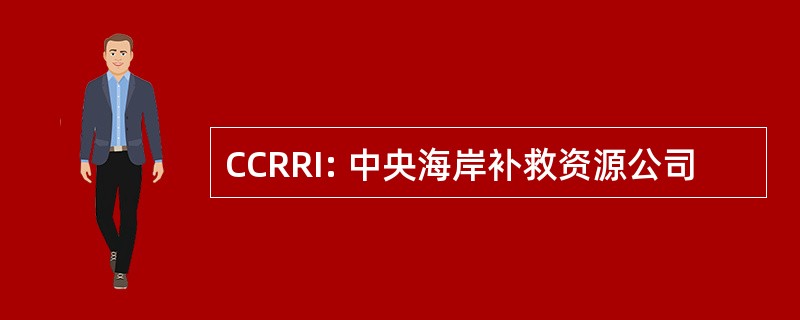 CCRRI: 中央海岸补救资源公司